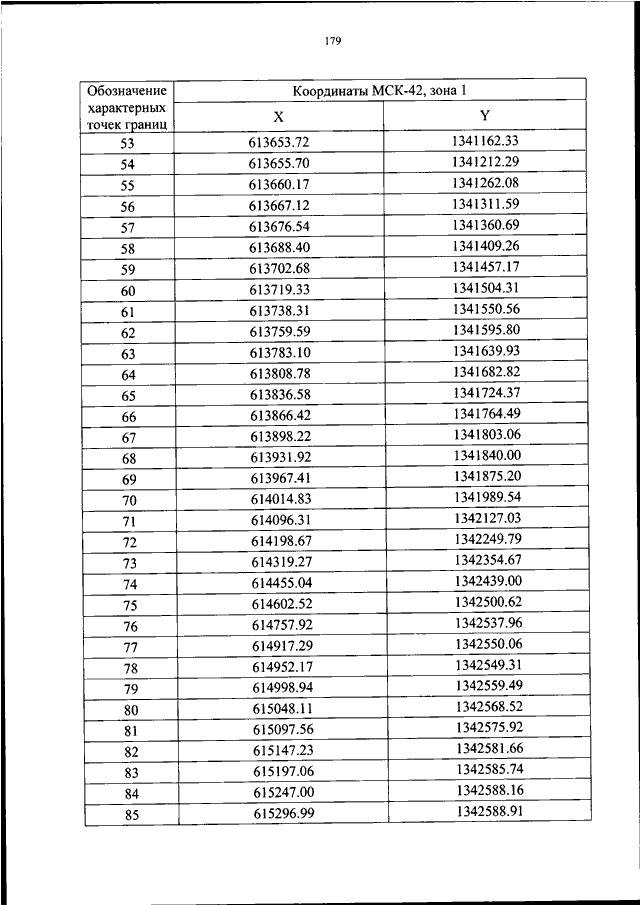 179

| Обозначение характерных точек границ | Координаты МСК-42, зона 1 | |
|---|---|---|
| | X | Y |
| 53 | 613653.72 | 1341162.33 |
| 54 | 613655.70 | 1341212.29 |
| 55 | 613660.17 | 1341262.08 |
| 56 | 613667.12 | 1341311.59 |
| 57 | 613676.54 | 1341360.69 |
| 58 | 613688.40 | 1341409.26 |
| 59 | 613702.68 | 1341457.17 |
| 60 | 613719.33 | 1341504.31 |
| 61 | 613738.31 | 1341550.56 |
| 62 | 613759.59 | 1341595.80 |
| 63 | 613783.10 | 1341639.93 |
| 64 | 613808.78 | 1341682.82 |
| 65 | 613836.58 | 1341724.37 |
| 66 | 613866.42 | 1341764.49 |
| 67 | 613898.22 | 1341803.06 |
| 68 | 613931.92 | 1341840.00 |
| 69 | 613967.41 | 1341875.20 |
| 70 | 614014.83 | 1341989.54 |
| 71 | 614096.31 | 1342127.03 |
| 72 | 614198.67 | 1342249.79 |
| 73 | 614319.27 | 1342354.67 |
| 74 | 614455.04 | 1342439.00 |
| 75 | 614602.52 | 1342500.62 |
| 76 | 614757.92 | 1342537.96 |
| 77 | 614917.29 | 1342550.06 |
| 78 | 614952.17 | 1342549.31 |
| 79 | 614998.94 | 1342559.49 |
| 80 | 615048.11 | 1342568.52 |
| 81 | 615097.56 | 1342575.92 |
| 82 | 615147.23 | 1342581.66 |
| 83 | 615197.06 | 1342585.74 |
| 84 | 615247.00 | 1342588.16 |
| 85 | 615296.99 | 1342588.91 |